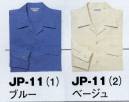 JP-11 (1)
ブルー

JP-11 (2)
ベージュ